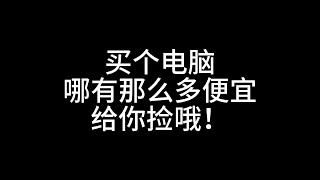 买个电脑
哪有那么多便宜
给你捡哦！